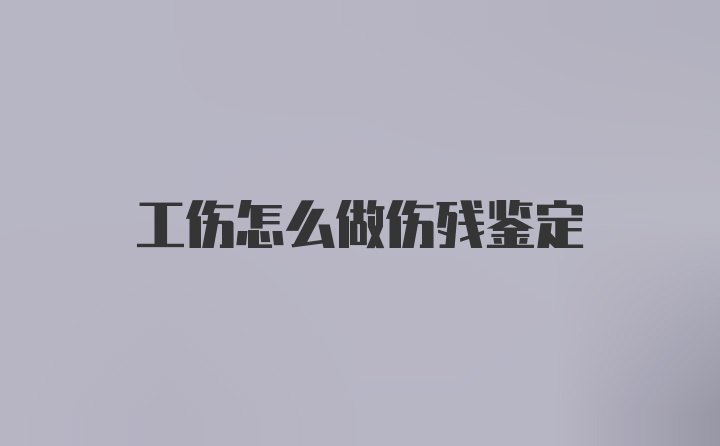 工伤怎么做伤残鉴定